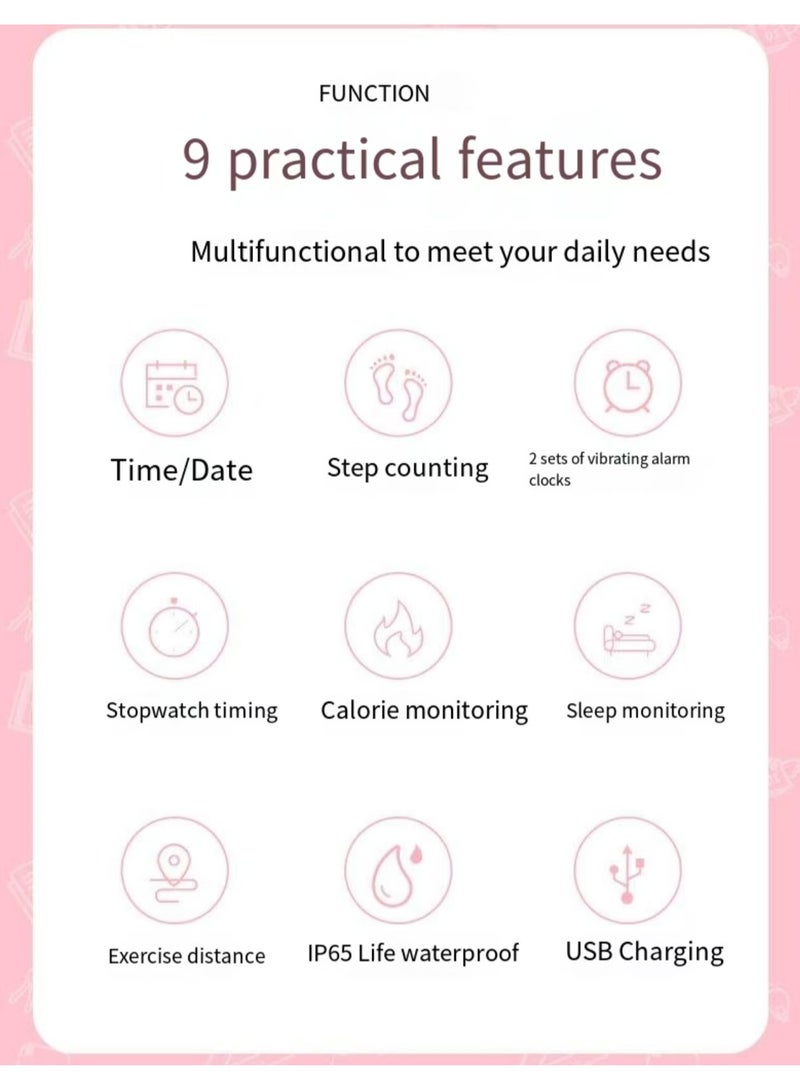 FUNCTION

9 practical features

Multifunctional to meet your daily needs

Time/Date

Step counting

2 sets of vibrating alarm clocks

Stopwatch timing

Calorie monitoring

Sleep monitoring

Exercise distance

IP65 Life waterproof

USB Charging